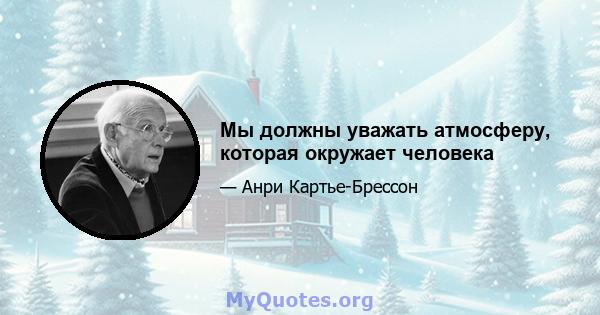 Мы должны уважать атмосферу, которая окружает человека

— Анри Картье-Брессон

MyQuotes.org